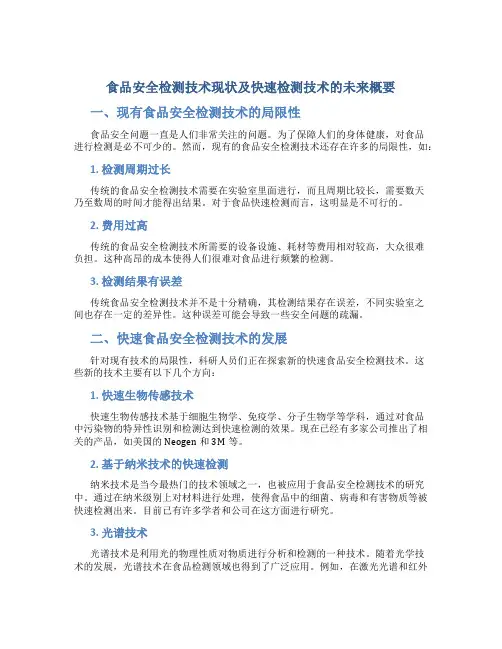 食品安全检测技术现状及快速检测技术的未来概要

一、现有食品安全检测技术的局限性

食品安全问题一直是人们非常关注的问题。为了保障人们的身体健康，对食品进行检测是必不可少的。然而，现有的食品安全检测技术还存在许多的局限性，如：

1. 检测周期过长

传统的食品安全检测技术需要在实验室里面进行，而且周期比较长，需要数天乃至数周的时间才能得出结果。对于食品快速检测而言，这明显是不可行的。

2. 费用过高

传统的食品安全检测技术所需要的设备设施、耗材等费用相对较高，大众很难负担。这种高昂的成本使得人们很难对食品进行频繁的检测。

3. 检测结果有误差

传统食品安全检测技术并不是十分精确，其检测结果存在误差，不同实验室之间也存在一定的差异性。这种误差可能会导致一些安全问题的疏漏。

二、快速食品安全检测技术的发展

针对现有技术的局限性，科研人员们正在探索新的快速食品安全检测技术，这些新的技术主要有以下几个方向：

1. 快速生物传感技术

快速生物传感技术基于细胞生物学、免疫学、分子生物学等学科，通过对食品中污染物的特异性识别和检测达到快速检测的效果。现在已经有多家公司推出了相关的产品，如美国的 Neogen 和 3M 等。

2. 基于纳米技术的快速检测

纳米技术是当今最热门的技术领域之一，也被应用于食品安全检测技术的研究中。通过在纳米级别上对材料进行处理，使得食品中的细菌、病毒和有害物质等被快速检测出来。目前已有许多学者和公司在这方面进行研究。

3. 光谱技术

光谱技术是利用光的物理性质对物质进行分析和检测的一种技术。随着光学技术的发展，光谱技术在食品检测领域也得到了广泛应用。例如，在激光光谱和红外